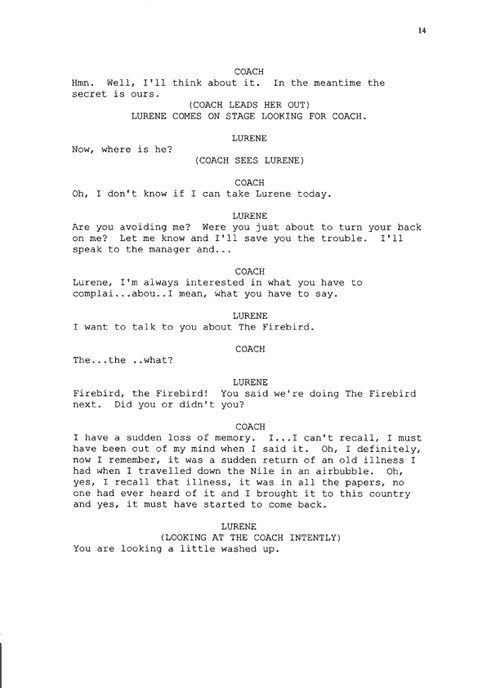 14

COACH
Hmn. Well, I'll think about it. In the meantime the secret is ours.
(COACH LEADS HER OUT)
LURENE COMES ON STAGE LOOKING FOR COACH.

LURENE
Now, where is he?
(COACH SEES LURENE)

COACH
Oh, I don't know if I can take Lurene today.

LURENE
Are you avoiding me? Were you just about to turn your back on me? Let me know and I'll save you the trouble. I'll speak to the manager and...

COACH
Lurene, I'm always interested in what you have to complai...abou..I mean, what you have to say.

LURENE
I want to talk to you about The Firebird.

COACH
The...the ..what?

LURENE
Firebird, the Firebird! You said we're doing The Firebird next. Did you or didn't you?

COACH
I have a sudden loss of memory. I...I can't recall, I must have been out of my mind when I said it. Oh, I definitely, now I remember, it was a sudden return of an old illness I had when I travelled down the Nile in an airbubble. Oh, yes, I recall that illness, it was in all the papers, no one had ever heard of it and I brought it to this country and yes, it must have started to come back.

LURENE
(LOOKING AT THE COACH INTENTLY)
You are looking a little washed up.